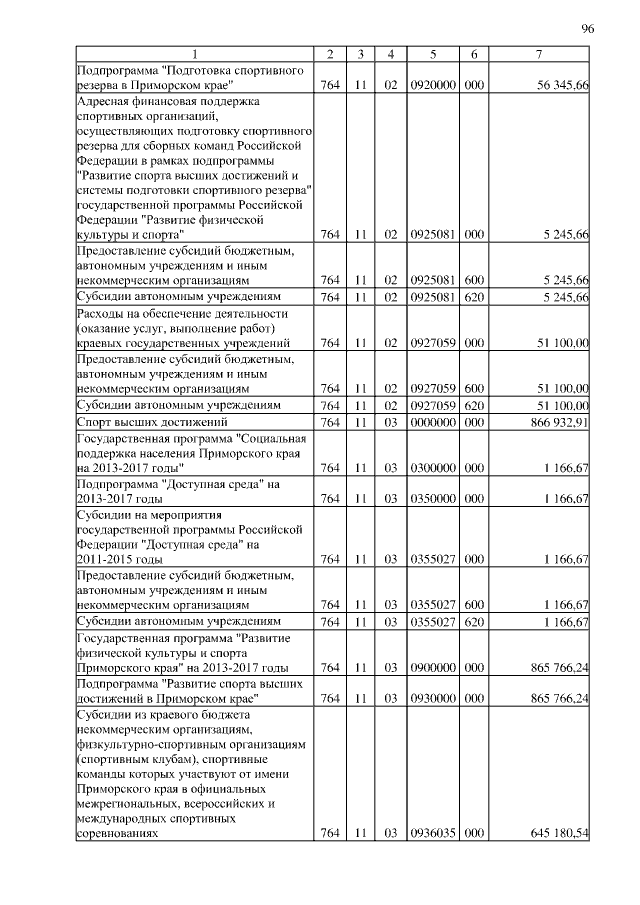 96

| 1 | 2 | 3 | 4 | 5 | 6 | 7 |
|---|---|---|---|---|---|---|
| Подпрограмма "Подготовка спортивного резерва в Приморском крае" | 764 | 11 | 02 | 0920000 | 000 | 56 345,66 |
| Адресная финансовая поддержка спортивных организаций, осуществляющих подготовку спортивного резерва для сборных команд Российской Федерации в рамках подпрограммы "Развитие спорта высших достижений и системы подготовки спортивного резерва" государственной программы Российской Федерации "Развитие физической культуры и спорта" | 764 | 11 | 02 | 0925081 | 000 | 5 245,66 |
| Предоставление субсидий бюджетным, автономным учреждениям и иным некоммерческим организациям | 764 | 11 | 02 | 0925081 | 600 | 5 245,66 |
| Субсидии автономным учреждениям | 764 | 11 | 02 | 0925081 | 620 | 5 245,66 |
| Расходы на обеспечение деятельности (оказание услуг, выполнение работ) краевых государственных учреждений | 764 | 11 | 02 | 0927059 | 000 | 51 100,00 |
| Предоставление субсидий бюджетным, автономным учреждениям и иным некоммерческим организациям | 764 | 11 | 02 | 0927059 | 600 | 51 100,00 |
| Субсидии автономным учреждениям | 764 | 11 | 02 | 0927059 | 620 | 51 100,00 |
| Спорт высших достижений | 764 | 11 | 03 | 0000000 | 000 | 866 932,91 |
| Государственная программа "Социальная поддержка населения Приморского края на 2013-2017 годы" | 764 | 11 | 03 | 0300000 | 000 | 1 166,67 |
| Подпрограмма "Доступная среда" на 2013-2017 годы | 764 | 11 | 03 | 0350000 | 000 | 1 166,67 |
| Субсидии на мероприятия государственной программы Российской Федерации "Доступная среда" на 2011-2015 годы | 764 | 11 | 03 | 0355027 | 000 | 1 166,67 |
| Предоставление субсидий бюджетным, автономным учреждениям и иным некоммерческим организациям | 764 | 11 | 03 | 0355027 | 600 | 1 166,67 |
| Субсидии автономным учреждениям | 764 | 11 | 03 | 0355027 | 620 | 1 166,67 |
| Государственная программа "Развитие физической культуры и спорта Приморского края" на 2013-2017 годы | 764 | 11 | 03 | 0900000 | 000 | 865 766,24 |
| Подпрограмма "Развитие спорта высших достижений в Приморском крае" | 764 | 11 | 03 | 0930000 | 000 | 865 766,24 |
| Субсидии из краевого бюджета некоммерческим организациям, физкультурно-спортивным организациям (спортивным клубам), спортивные команды которых участвуют от имени Приморского края в официальных межрегиональных, всероссийских и международных спортивных соревнованиях | 764 | 11 | 03 | 0936035 | 000 | 645 180,54 |